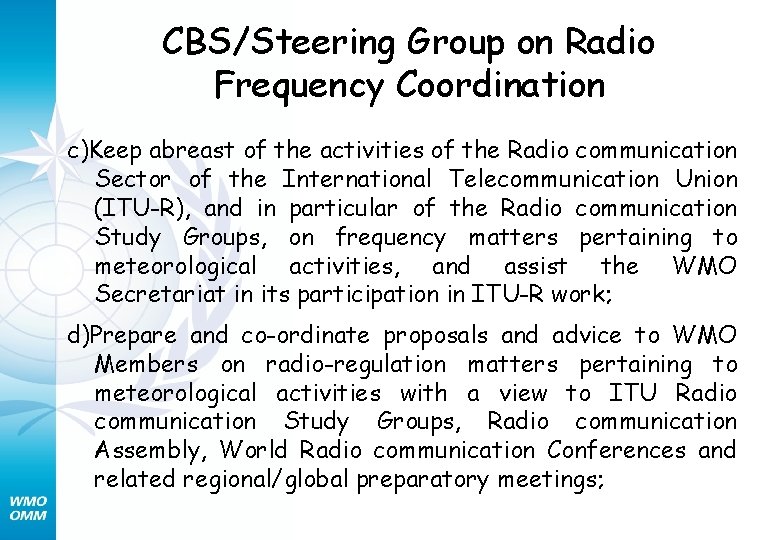 CBS/Steering Group on Radio Frequency Coordination

c)Keep abreast of the activities of the Radio communication Sector of the International Telecommunication Union (ITU-R), and in particular of the Radio communication Study Groups, on frequency matters pertaining to meteorological activities, and assist the WMO Secretariat in its participation in ITU-R work;

d)Prepare and co-ordinate proposals and advice to WMO Members on radio-regulation matters pertaining to meteorological activities with a view to ITU Radio communication Study Groups, Radio communication Assembly, World Radio communication Conferences and related regional/global preparatory meetings;

WMO
OMM